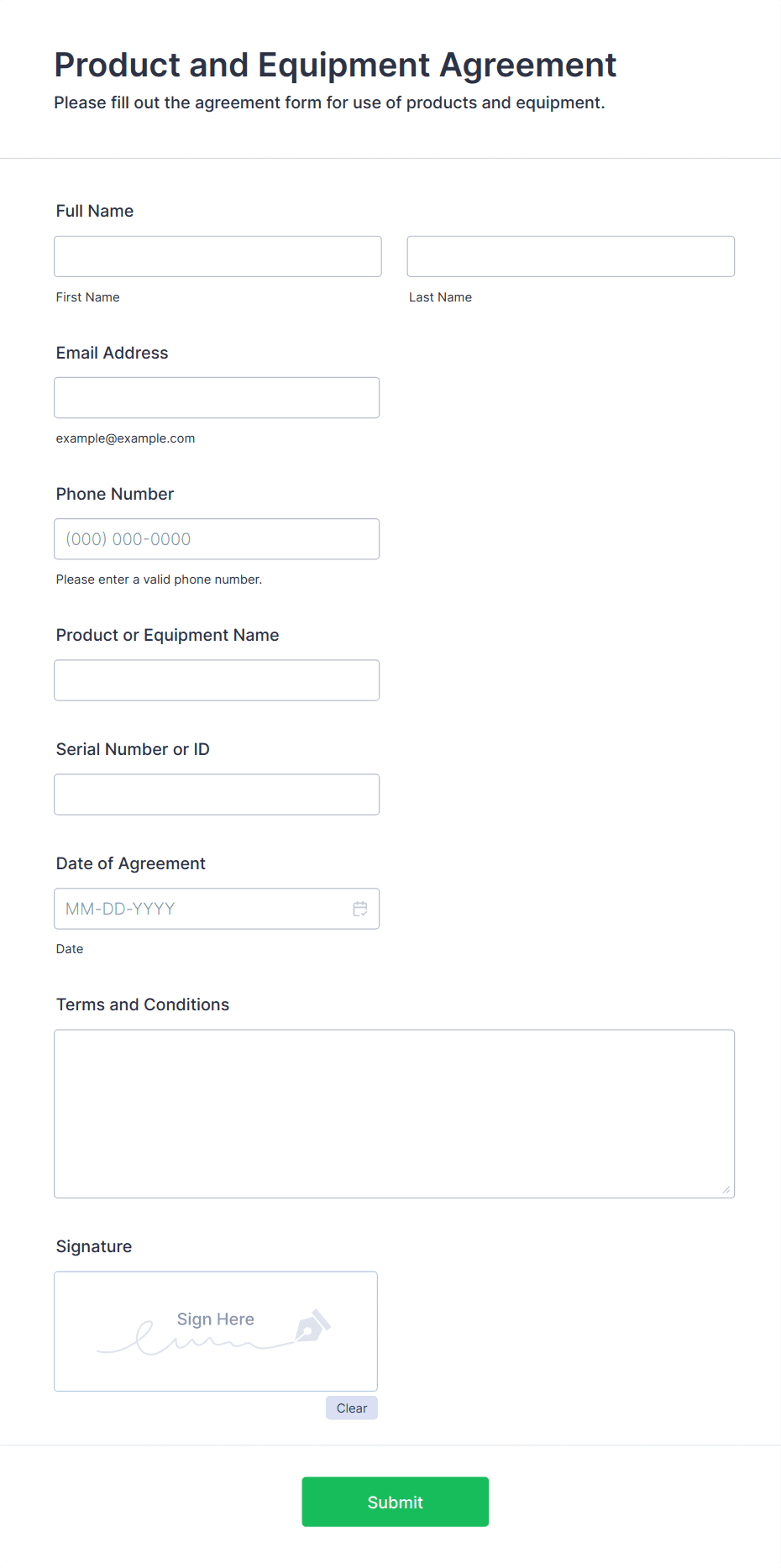 Product and Equipment Agreement
Please fill out the agreement form for use of products and equipment.

Full Name

First Name

Last Name

Email Address

example@example.com

Phone Number

(000) 000-0000

Please enter a valid phone number.

Product or Equipment Name

Serial Number or ID

Date of Agreement

MM-DD-YYYY

Date

Terms and Conditions

Signature

Sign Here

Clear

Submit